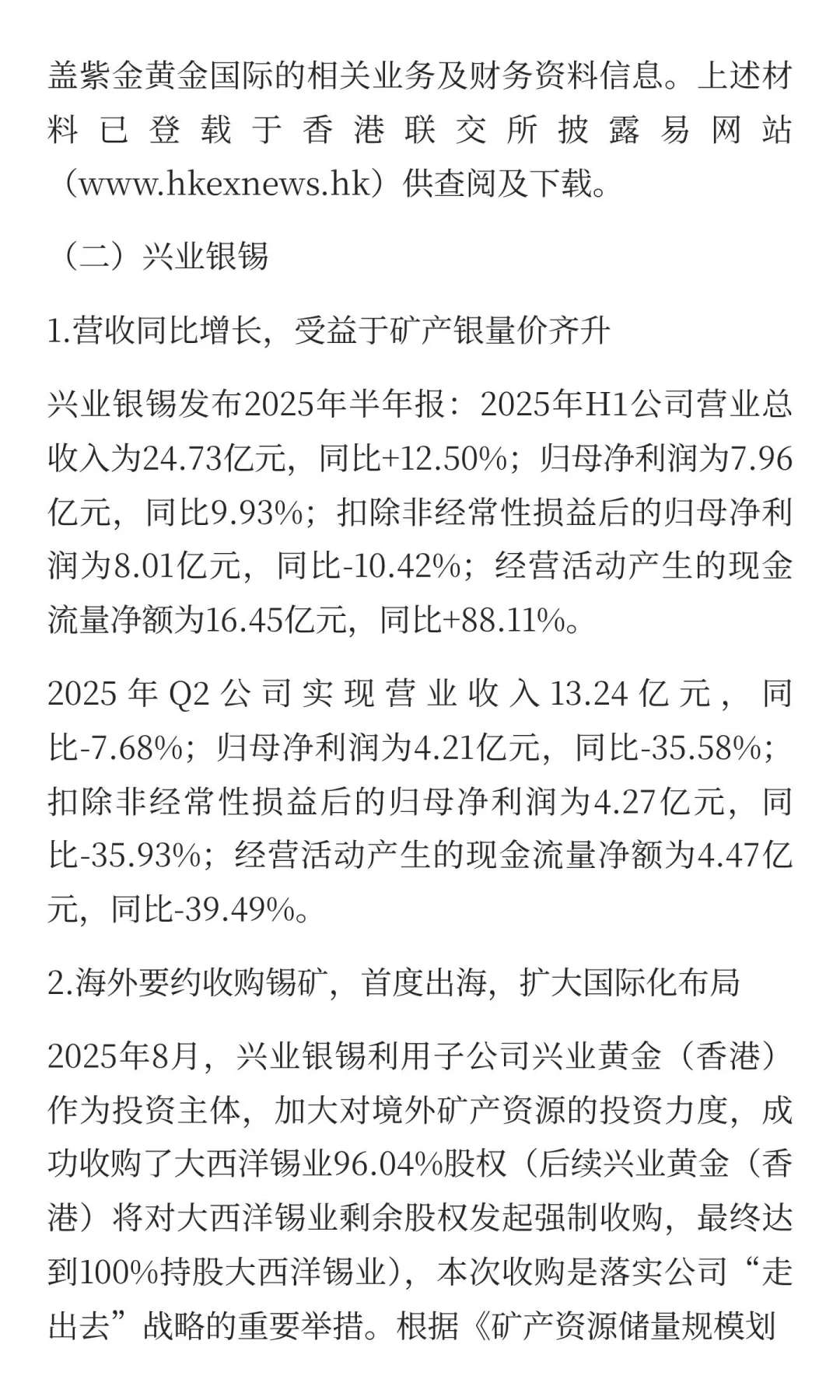 盖紫金黄金国际的相关业务及财务资料信息。上述材料已登载于香港联交所披露易网站（www.hkexnews.hk）供查阅及下载。

（二）兴业银锡

1.营收同比增长，受益于矿产银量价齐升

兴业银锡发布2025年半年报：2025年H1公司营业总收入为24.73亿元，同比+12.50%；归母净利润为7.96亿元，同比9.93%；扣除非经常性损益后的归母净利润为8.01亿元，同比-10.42%；经营活动产生的现金流量净额为16.45亿元，同比+88.11%。

2025年Q2公司实现营业收入13.24亿元，同比-7.68%；归母净利润为4.21亿元，同比-35.58%；扣除非经常性损益后的归母净利润为4.27亿元，同比-35.93%；经营活动产生的现金流量净额为4.47亿元，同比-39.49%。

2.海外要约收购锡矿，首度出海，扩大国际化布局

2025年8月，兴业银锡利用子公司兴业黄金（香港）作为投资主体，加大对境外矿产资源的投资力度，成功收购了大西洋锡业96.04%股权（后续兴业黄金（香港）将对大西洋锡业剩余股权发起强制收购，最终达到100%持股大西洋锡业），本次收购是落实公司“走出去”战略的重要举措。根据《矿产资源储量规模划